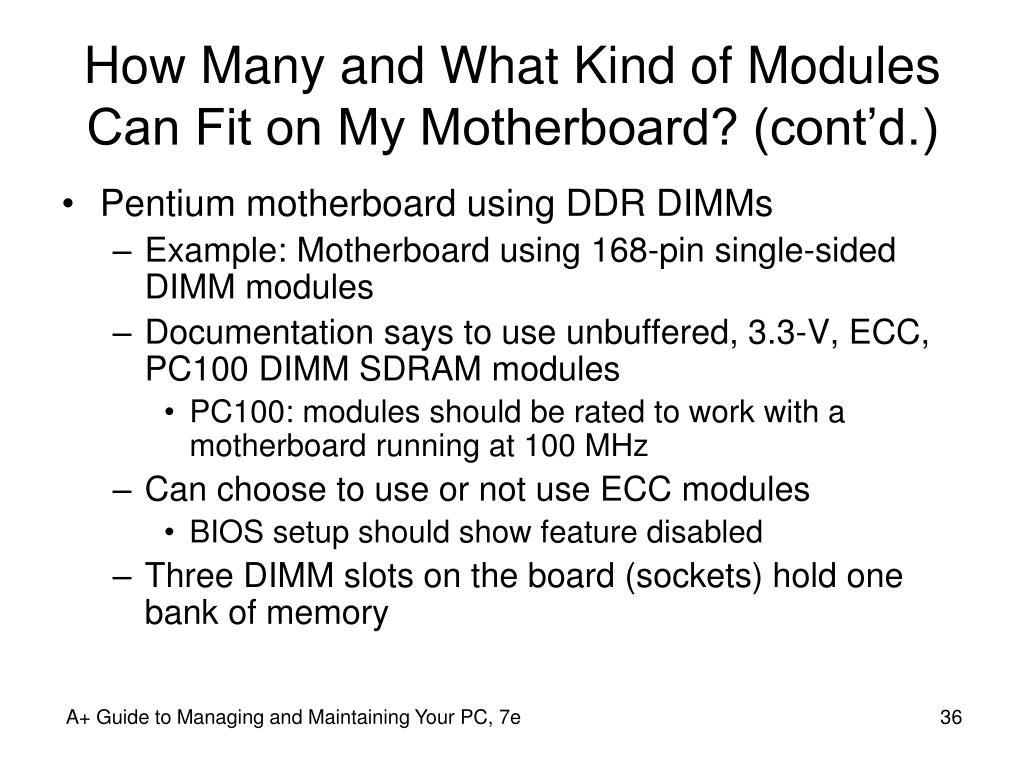 How Many and What Kind of Modules Can Fit on My Motherboard? (cont'd.)

• Pentium motherboard using DDR DIMMs
– Example: Motherboard using 168-pin single-sided DIMM modules
– Documentation says to use unbuffered, 3.3-V, ECC, PC100 DIMM SDRAM modules
• PC100: modules should be rated to work with a motherboard running at 100 MHz
– Can choose to use or not use ECC modules
• BIOS setup should show feature disabled
– Three DIMM slots on the board (sockets) hold one bank of memory

A+ Guide to Managing and Maintaining Your PC, 7e

36